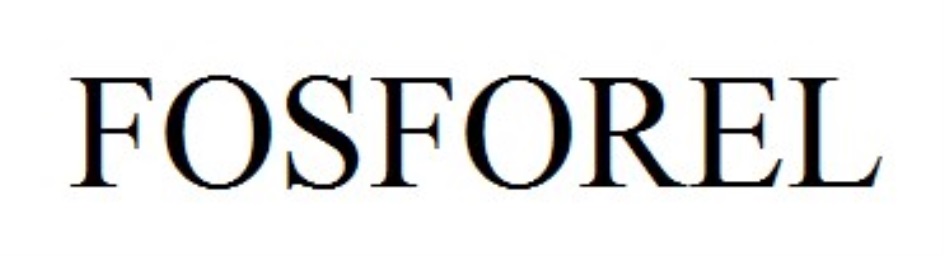 FOSFOREL